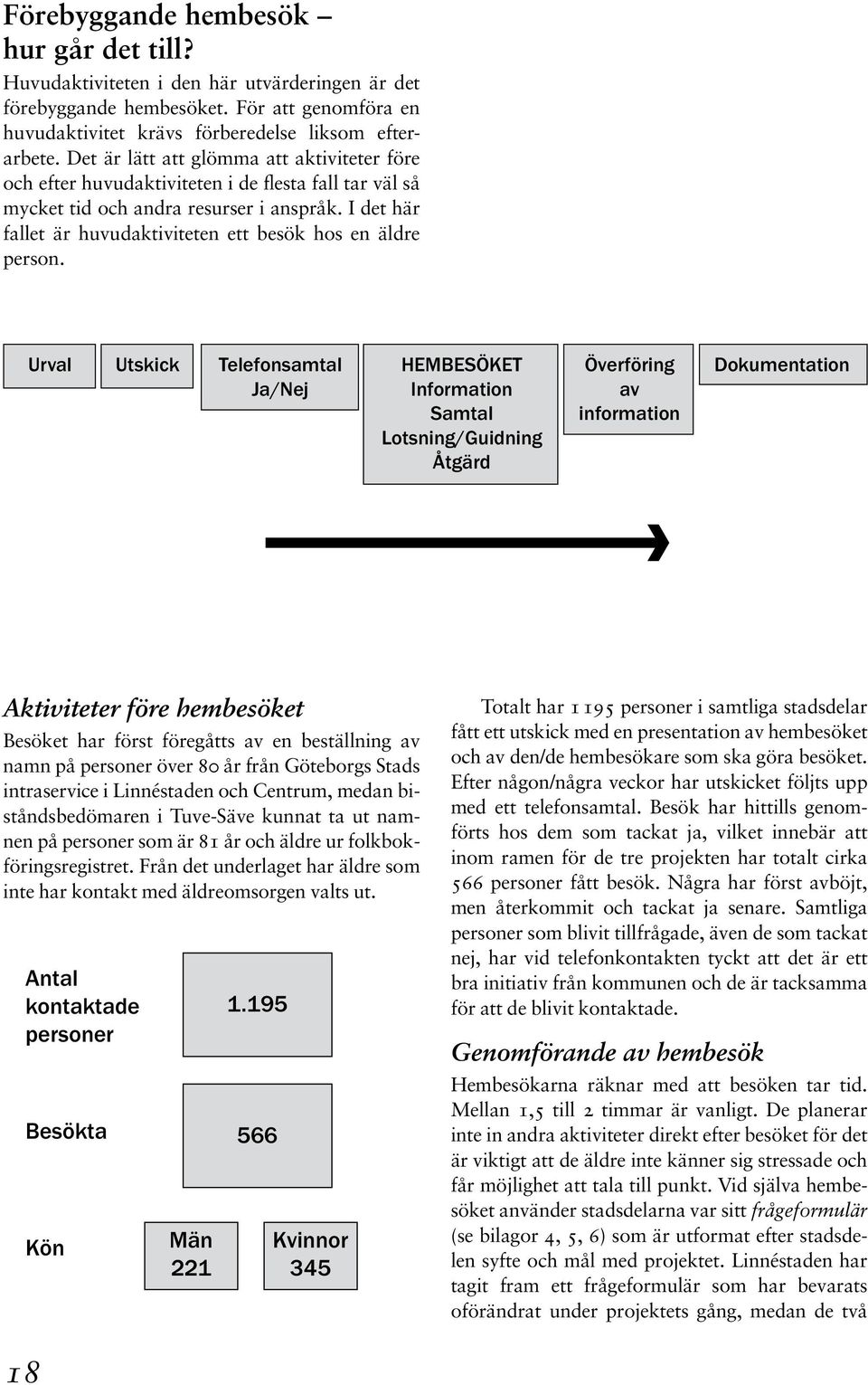 Förebyggande hembesök – hur går det till?

Huvudaktiviteten i den här utvärderingen är det förebyggande hembesöket. För att genomföra en huvudaktivitet krävs förberedelse liksom efterarbete. Det är lätt att glömma att aktiviteter före och efter huvudaktiviteten i de flesta fall tar väl så mycket tid och andra resurser i anspråk. I det här fallet är huvudaktiviteten ett besök hos en äldre person.

Urval

Utskick

Telefonsamtal Ja/Nej

HEMBESÖKET Information Samtal Lotsning/Guidning Åtgärd

Överföring av information

Dokumentation

Aktiviteter före hembesöket

Besöket har först föregåtts av en beställning av namn på personer över 80 år från Göteborgs Stads intraservice i Linnéstaden och Centrum, medan biståndsbedömaren i Tuve-Säve kunnat ta ut namnen på personer som är 81 år och äldre ur folkbokföringsregistret. Från det underlaget har äldre som inte har kontakt med äldreomsorgen valts ut.

Antal kontaktade personer

1.195

Besökta

566

Kön

Män 221

Kvinnor 345

Totalt har 1 195 personer i samtliga stadsdelar fått ett utskick med en presentation av hembesöket och av den/de hembesökare som ska göra besöket. Efter någon/några veckor har utskicket följts upp med ett telefonsamtal. Besök har hittills genomförts hos dem som tackat ja, vilket innebär att inom ramen för de tre projekten har totalt cirka 566 personer fått besök. Några har först avböjt, men återkommit och tackat ja senare. Samtliga personer som blivit tillfrågade, även de som tackat nej, har vid telefonkontakten tyckt att det är ett bra initiativ från kommunen och de är tacksamma för att de blivit kontaktade.

Genomförande av hembesök

Hembesökarna räknar med att besöken tar tid. Mellan 1,5 till 2 timmar är vanligt. De planerar inte in andra aktiviteter direkt efter besöket för det är viktigt att de äldre inte känner sig stressade och får möjlighet att tala till punkt. Vid själva hembesöket använder stadsdelarna var sitt frågeformulär (se bilagor 4, 5, 6) som är utformat efter stadsdelen syfte och mål med projektet. Linnéstaden har tagit fram ett frågeformulär som har bevarats oförändrat under projektets gång, medan de två

18